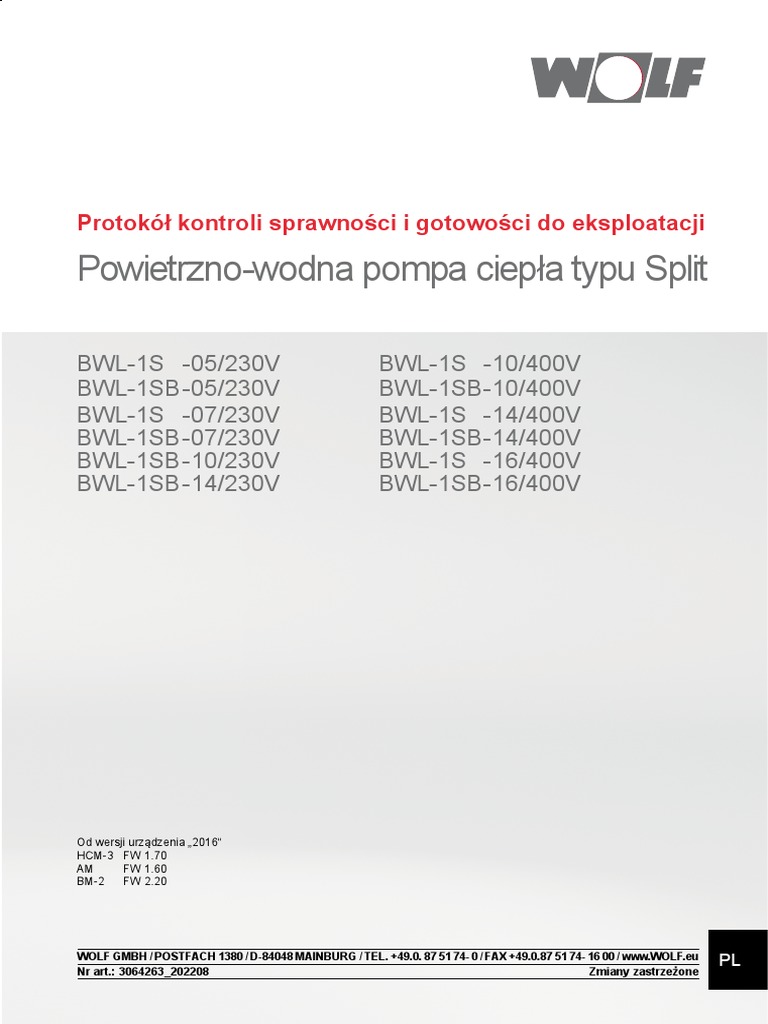 WOLF

Protokół kontroli sprawności i gotowości do eksploatacji

Powietrzno-wodna pompa ciepła typu Split

BWL-1S -05/230V
BWL-1SB-05/230V
BWL-1S -07/230V
BWL-1SB-07/230V
BWL-1SB-10/230V
BWL-1SB-14/230V

BWL-1S -10/400V
BWL-1SB-10/400V
BWL-1S -14/400V
BWL-1SB-14/400V
BWL-1S -16/400V
BWL-1SB-16/400V

Od wersji urządzenia „2016"
HCM-3 FW 1.70
AM FW 1.60
BM-2 FW 2.20

WOLF GMBH / POSTFACH 1380 / D-84048 MAINBURG / TEL. +49.0. 87 51 74- 0 / FAX +49.0.87 51 74- 16 00 / www.WOLF.eu
Nr art.: 3064263_202208
Zmiany zastrzeżone

PL